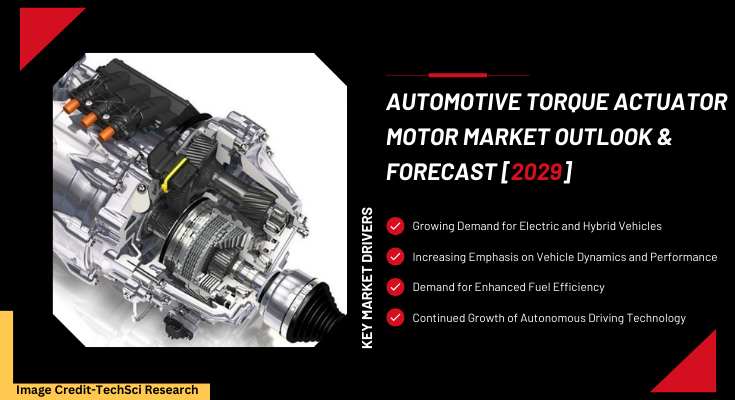 AUTOMOTIVE TORQUE ACTUATOR MOTOR MARKET OUTLOOK & FORECAST [2029]

KEY MARKET DRIVERS

Growing Demand for Electric and Hybrid Vehicles

Increasing Emphasis on Vehicle Dynamics and Performance

Demand for Enhanced Fuel Efficiency

Continued Growth of Autonomous Driving Technology

Image Credit-TechSci Research